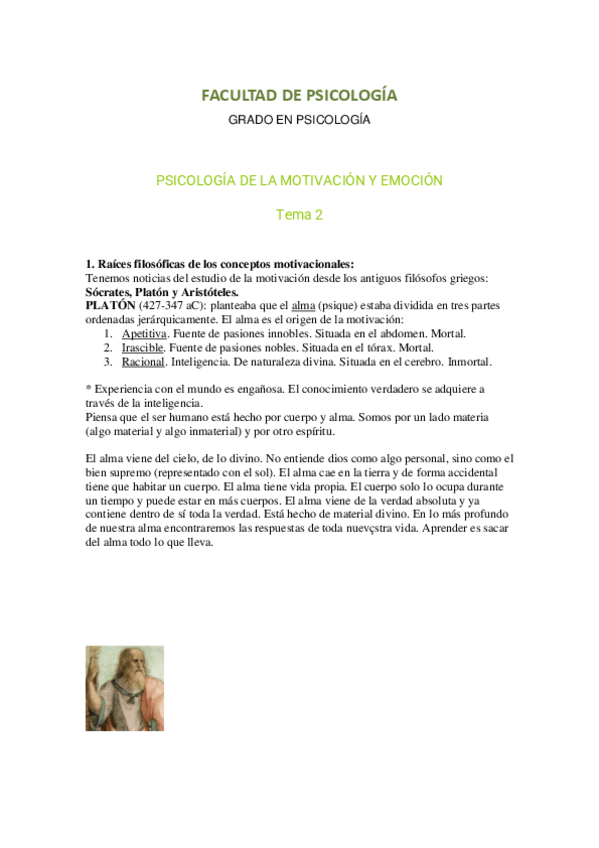 FACULTAD DE PSICOLOGÍA

GRADO EN PSICOLOGÍA

PSICOLOGÍA DE LA MOTIVACIÓN Y EMOCIÓN

Tema 2

1. Raíces filosóficas de los conceptos motivacionales:
Tenemos noticias del estudio de la motivación desde los antiguos filósofos griegos: Sócrates, Platón y Aristóteles.
PLATÓN (427-347 aC): planteaba que el alma (psique) estaba dividida en tres partes ordenadas jerárquicamente. El alma es el origen de la motivación:
1. Apetitiva. Fuente de pasiones innobles. Situada en el abdomen. Mortal.
2. Irascible. Fuente de pasiones nobles. Situada en el tórax. Mortal.
3. Racional. Inteligencia. De naturaleza divina. Situada en el cerebro. Inmortal.

* Experiencia con el mundo es engañosa. El conocimiento verdadero se adquiere a través de la inteligencia.
Piensa que el ser humano está hecho por cuerpo y alma. Somos por un lado materia (algo material y algo inmaterial) y por otro espíritu.

El alma viene del cielo, de lo divino. No entiende dios como algo personal, sino como el bien supremo (representado con el sol). El alma cae en la tierra y de forma accidental tiene que habitar un cuerpo. El alma tiene vida propia. El cuerpo solo lo ocupa durante un tiempo y puede estar en más cuerpos. El alma viene de la verdad absoluta y ya contiene dentro de sí toda la verdad. Está hecho de material divino. En lo más profundo de nuestra alma encontraremos las respuestas de toda nuevçstra vida. Aprender es sacar del alma todo lo que lleva.